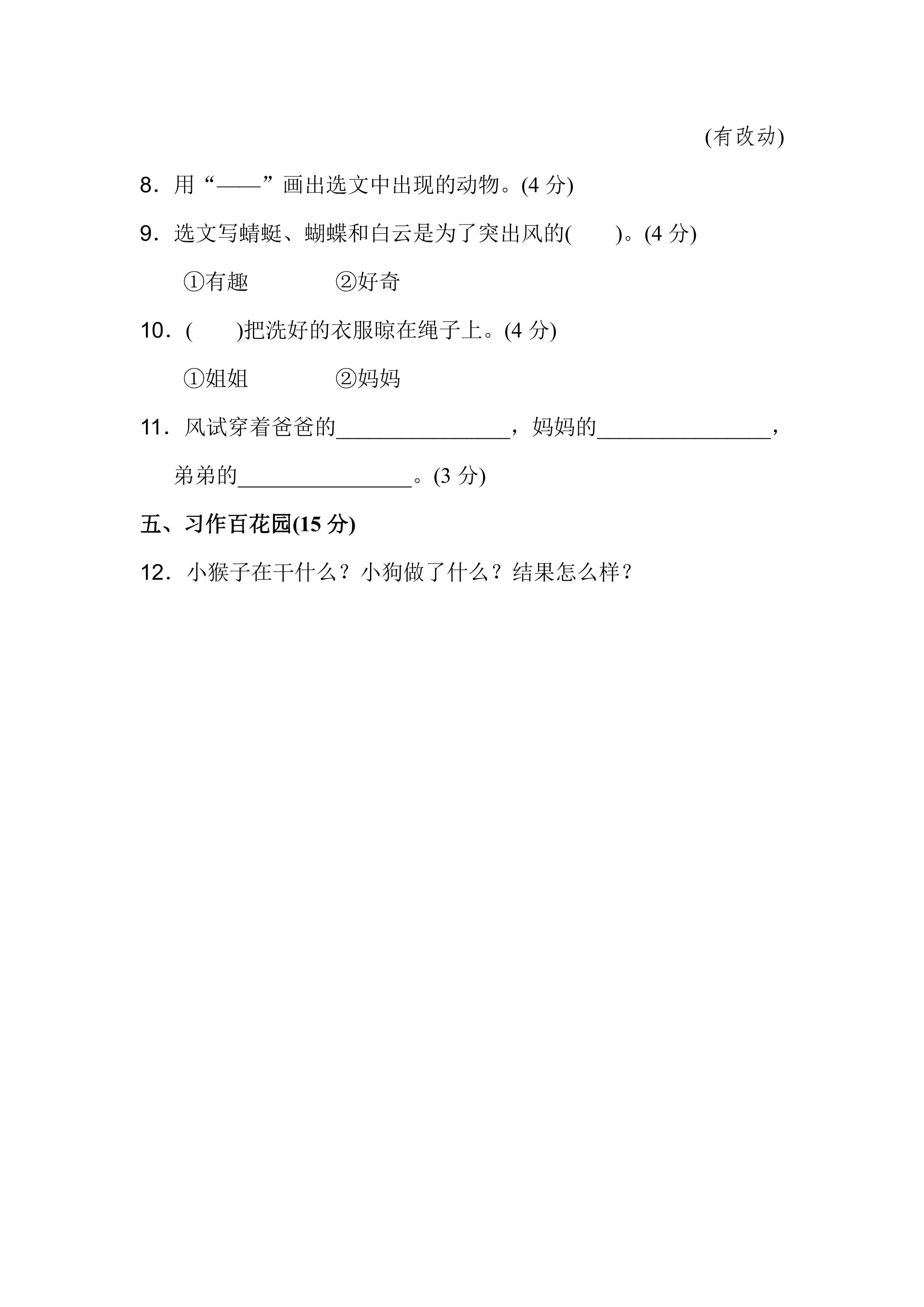 (有改动)

8．用“——”画出选文中出现的动物。(4 分)

9．选文写蜻蜓、蝴蝶和白云是为了突出风的(　　)。(4 分)

①有趣　　　　②好奇

10．(　　)把洗好的衣服晾在绳子上。(4 分)

①姐姐　　　　②妈妈

11．风试穿着爸爸的________________，妈妈的________________，弟弟的________________。(3 分)

五、习作百花园(15 分)

12．小猴子在干什么？小狗做了什么？结果怎么样？